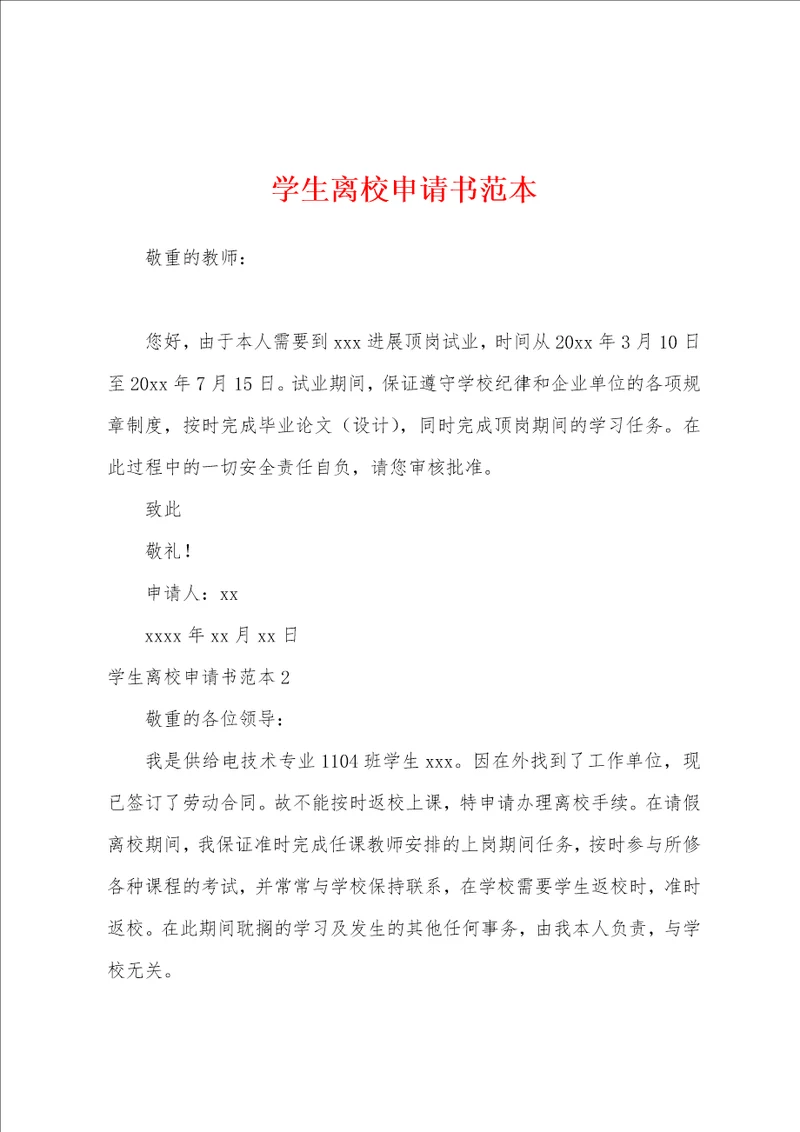 学生离校申请书范本

敬重的教师：

您好，由于本人需要到 xxx 进展顶岗试业，时间从 20xx 年 3 月 10 日至 20xx 年 7 月 15 日。试业期间，保证遵守学校纪律和企业单位的各项规章制度，按时完成毕业论文（设计），同时完成顶岗期间的学习任务。在此过程中的一切安全责任自负，请您审核批准。

致此

敬礼！

申请人：xx

xxxx 年 xx 月 xx 日

学生离校申请书范本 2

敬重的各位领导：

我是供给电技术专业 1104 班学生 xxx。因在外找到了工作单位，现已签订了劳动合同。故不能按时返校上课，特申请办理离校手续。在请假离校期间，我保证准时完成任课教师安排的上岗期间任务，按时参与所修各种课程的考试，并常常与学校保持联系，在学校需要学生返校时，准时返校。在此期间耽搁的学习及发生的其他任何事务，由我本人负责，与学校无关。